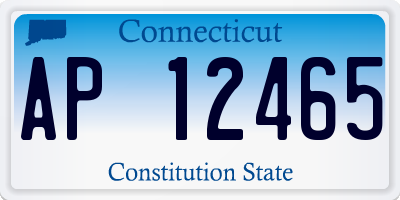 Connecticut

AP 12465

Constitution State